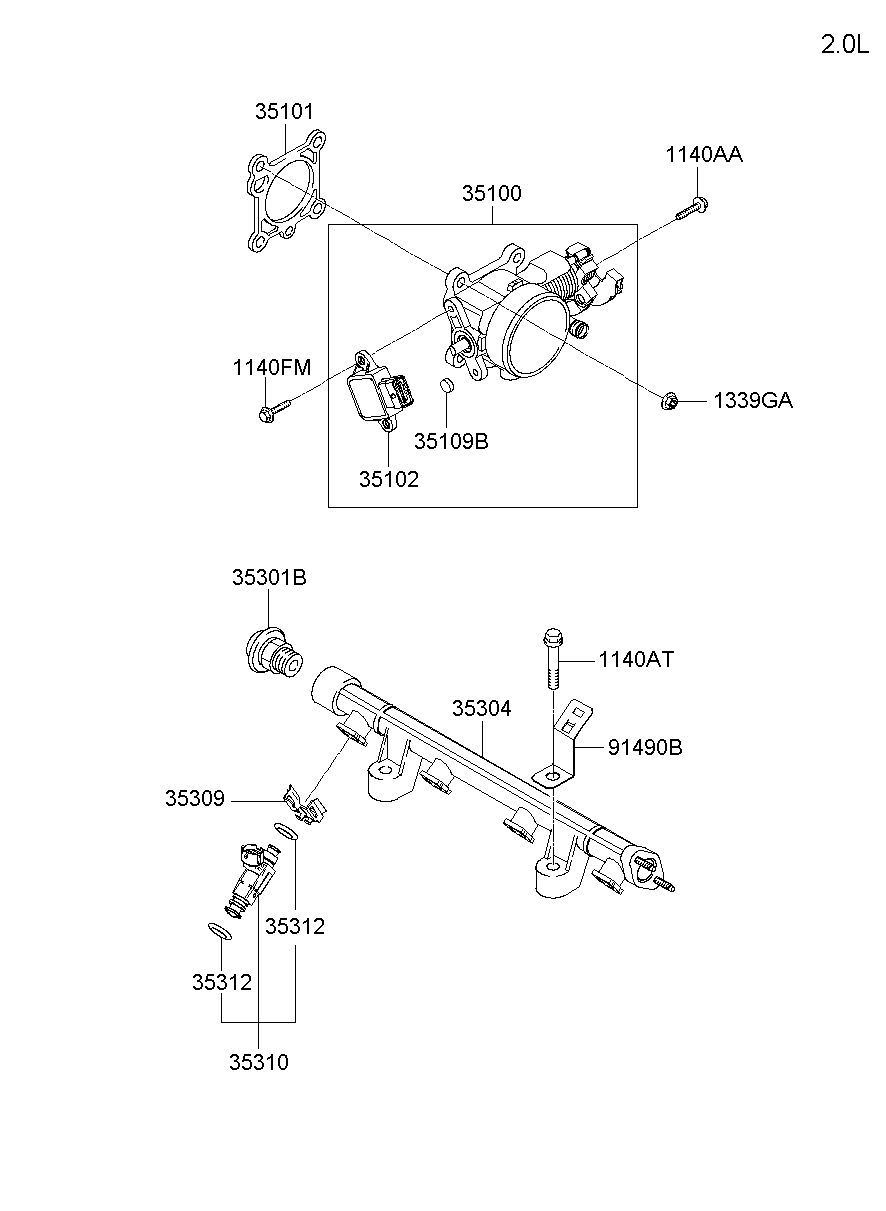 2.0L

35101

1140AA

35100

1140FM

1339GA

35109B

35102

35301B

1140AT

35304

91490B

35309

35312

35312

35310